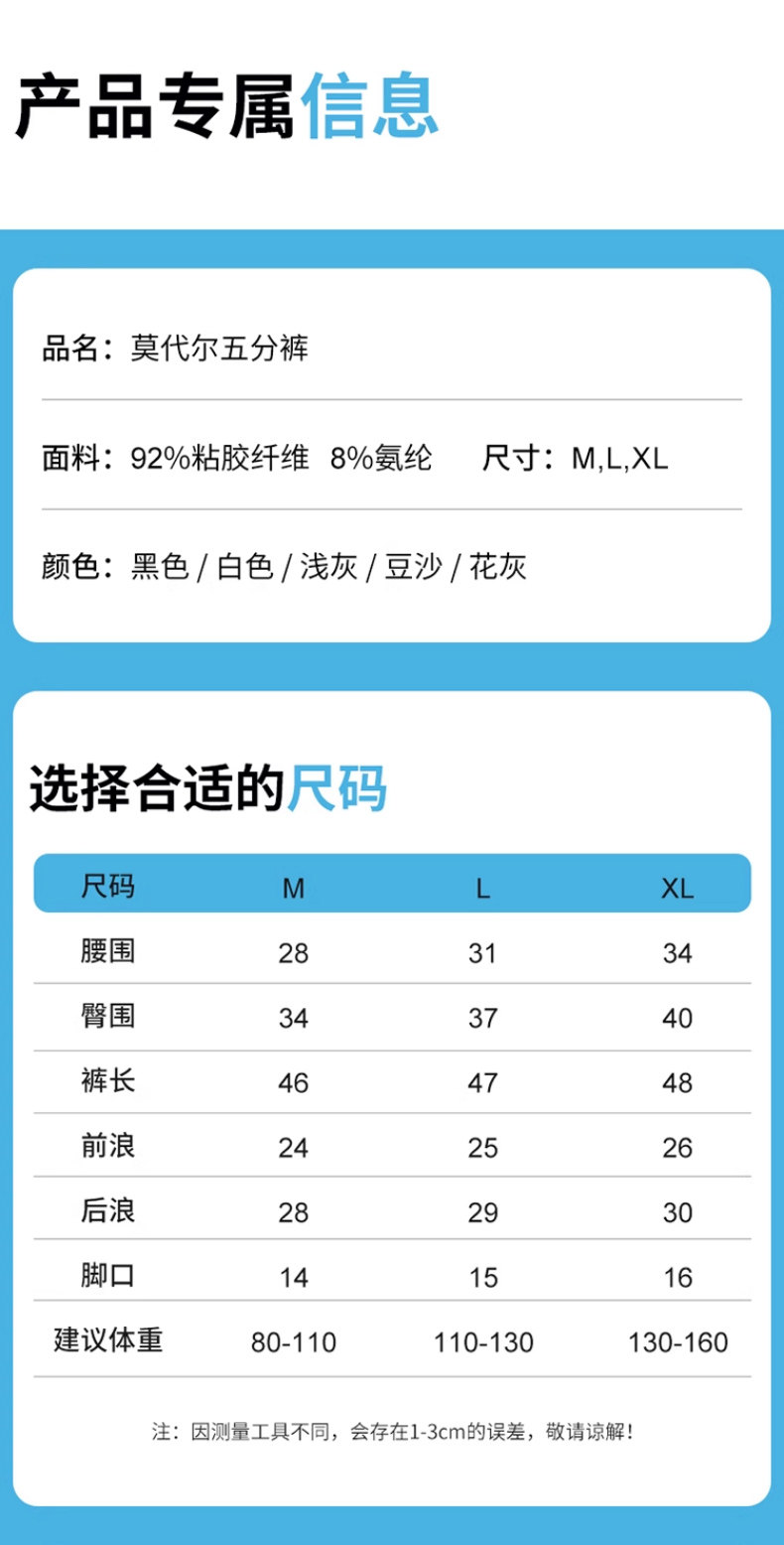 产品专属信息

品名：莫代尔五分裤

面料：92%粘胶纤维 8%氨纶 尺寸：M,L,XL

颜色：黑色 / 白色 / 浅灰 / 豆沙 / 花灰

选择合适的尺码

| 尺码 | M | L | XL |
|---|---|---|---|
| 腰围 | 28 | 31 | 34 |
| 臀围 | 34 | 37 | 40 |
| 裤长 | 46 | 47 | 48 |
| 前浪 | 24 | 25 | 26 |
| 后浪 | 28 | 29 | 30 |
| 脚口 | 14 | 15 | 16 |
| 建议体重 | 80-110 | 110-130 | 130-160 |

注：因测量工具不同，会存在1-3cm的误差，敬请谅解！